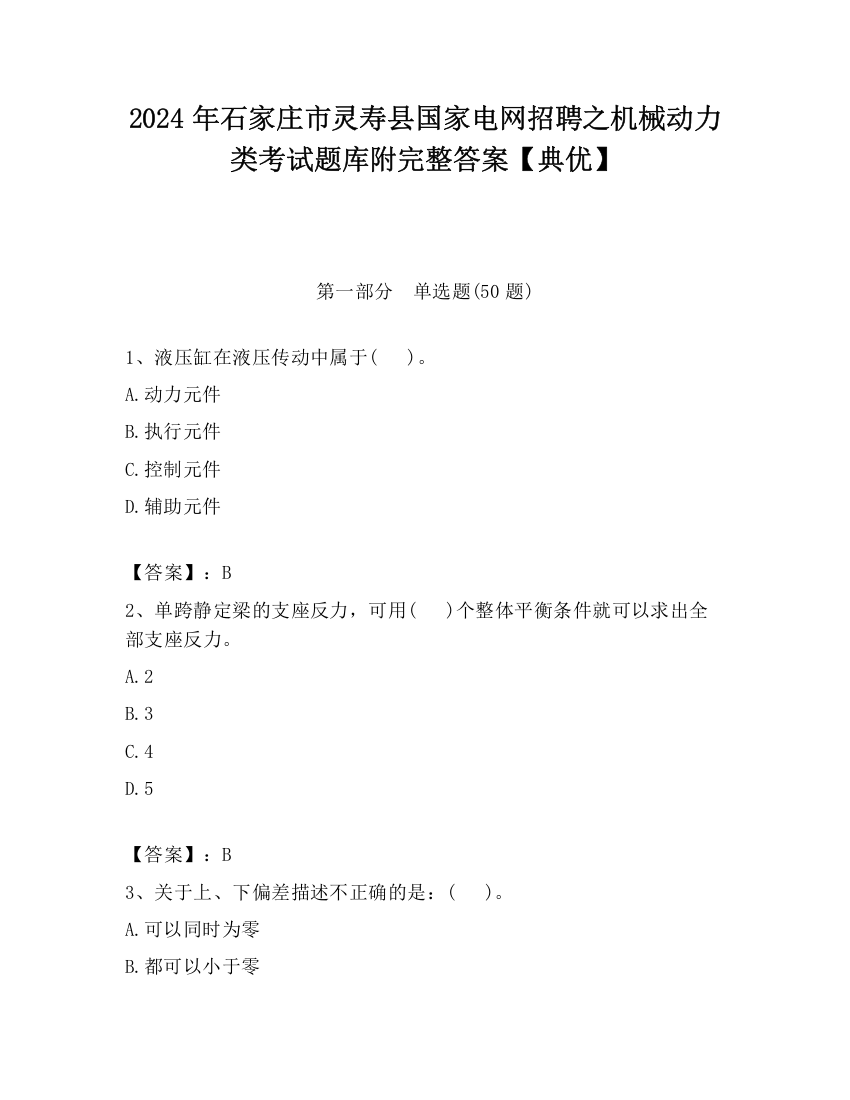 2024 年石家庄市灵寿县国家电网招聘之机械动力类考试题库附完整答案【典优】

第一部分　单选题(50 题)

1、液压缸在液压传动中属于(　　)。

A.动力元件

B.执行元件

C.控制元件

D.辅助元件

【答案】：B

2、单跨静定梁的支座反力，可用(　　)个整体平衡条件就可以求出全部支座反力。

A.2

B.3

C.4

D.5

【答案】：B

3、关于上、下偏差描述不正确的是：(　　)。

A.可以同时为零

B.都可以小于零